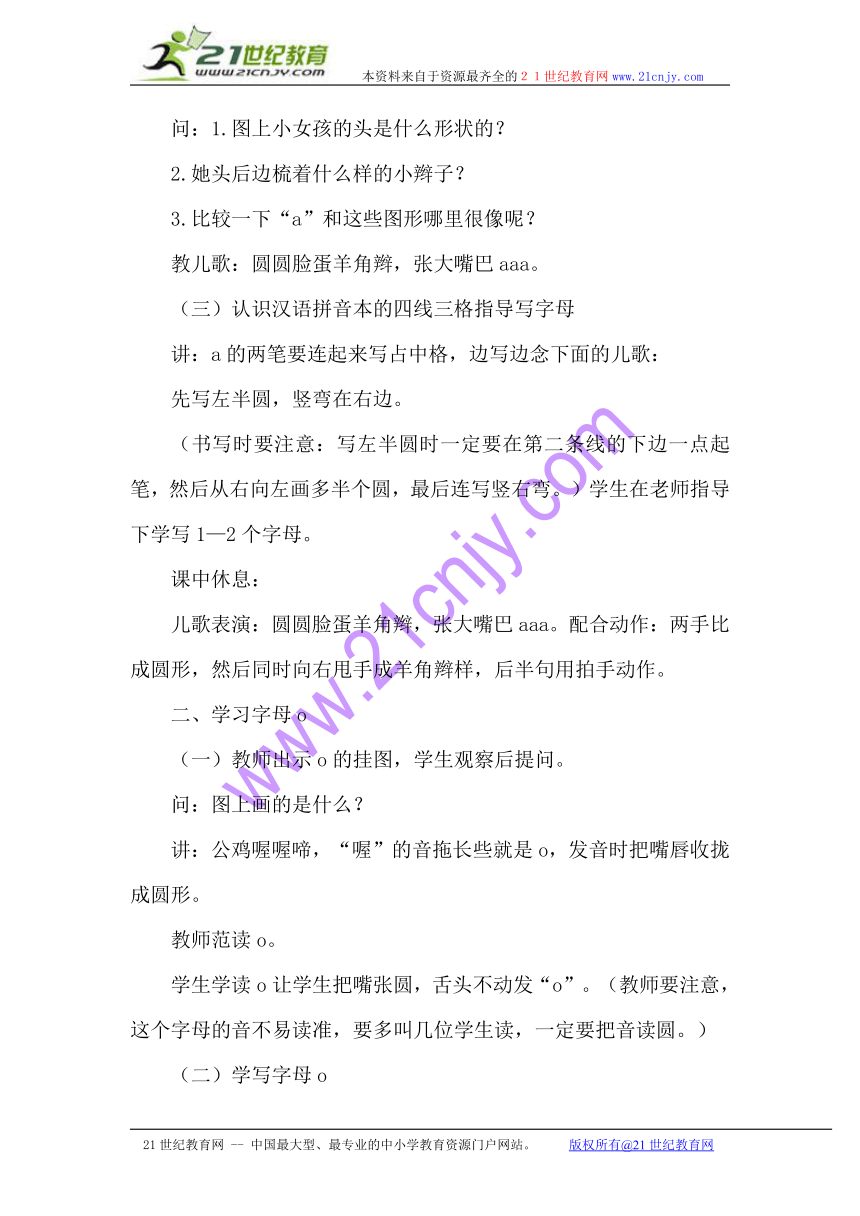 21世纪教育
www.21cnjy.com
本资料来自于资源最齐全的２１世纪教育网 www.21cnjy.com

问：1.图上小女孩的头是什么形状的？

2.她头后边梳着什么样的小辫子？

3.比较一下“a”和这些图形哪里很像呢？

教儿歌：圆圆脸蛋羊角辫，张大嘴巴 aaa。

（三）认识汉语拼音本的四线三格指导写字母

讲：a 的两笔要连起来写占中格，边写边念下面的儿歌：

先写左半圆，竖弯在右边。

（书写时要注意：写左半圆时一定要在第二条线的下边一点起笔，然后从右向左画多半个圆，最后连写竖右弯。）学生在老师指导下学写 1—2 个字母。

课中休息：

儿歌表演：圆圆脸蛋羊角辫，张大嘴巴 aaa。配合动作：两手比成圆形，然后同时向右甩手成羊角辫样，后半句用拍手动作。

二、学习字母 o

（一）教师出示 o 的挂图，学生观察后提问。

问：图上画的是什么？

讲：公鸡喔喔啼，“喔”的音拖长些就是 o，发音时把嘴唇收拢成圆形。

教师范读 o。

学生学读 o 让学生把嘴张圆，舌头不动发“o”。（教师要注意，这个字母的音不易读准，要多叫几位学生读，一定要把音读圆。）

（二）学写字母 o

www.21cnjy.com

21 世纪教育网 -- 中国最大型、最专业的中小学教育资源门户网站。 版权所有@21 世纪教育网